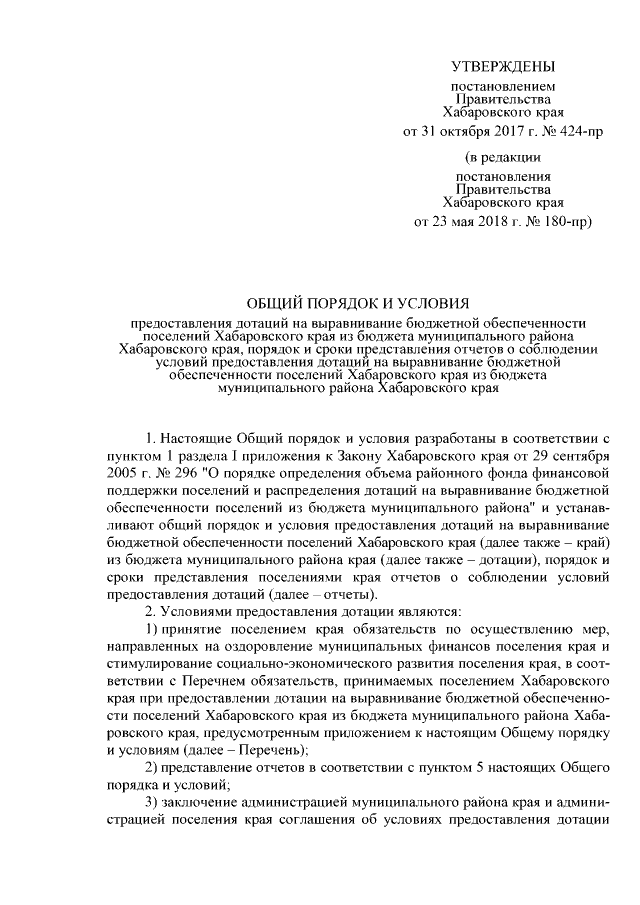 УТВЕРЖДЕНЫ

постановлением
Правительства
Хабаровского края
от 31 октября 2017 г. № 424-пр

(в редакции

постановления
Правительства
Хабаровского края
от 23 мая 2018 г. № 180-пр)

ОБЩИЙ ПОРЯДОК И УСЛОВИЯ

предоставления дотаций на выравнивание бюджетной обеспеченности поселений Хабаровского края из бюджета муниципального района Хабаровского края, порядок и сроки представления отчетов о соблюдении условий предоставления дотаций на выравнивание бюджетной обеспеченности поселений Хабаровского края из бюджета муниципального района Хабаровского края

1. Настоящие Общий порядок и условия разработаны в соответствии с пунктом 1 раздела I приложения к Закону Хабаровского края от 29 сентября 2005 г. № 296 "О порядке определения объема районного фонда финансовой поддержки поселений и распределения дотаций на выравнивание бюджетной обеспеченности поселений из бюджета муниципального района" и устанавливают общий порядок и условия предоставления дотаций на выравнивание бюджетной обеспеченности поселений Хабаровского края (далее также – край) из бюджета муниципального района края (далее также – дотации), порядок и сроки представления поселениями края отчетов о соблюдении условий предоставления дотаций (далее – отчеты).

2. Условиями предоставления дотации являются:

1) принятие поселением края обязательств по осуществлению мер, направленных на оздоровление муниципальных финансов поселения края и стимулирование социально-экономического развития поселения края, в соответствии с Перечнем обязательств, принимаемых поселением Хабаровского края при предоставлении дотации на выравнивание бюджетной обеспеченности поселений Хабаровского края из бюджета муниципального района Хабаровского края, предусмотренным приложением к настоящим Общему порядку и условиям (далее – Перечень);

2) представление отчетов в соответствии с пунктом 5 настоящих Общего порядка и условий;

3) заключение администрацией муниципального района края и администрацией поселения края соглашения об условиях предоставления дотации